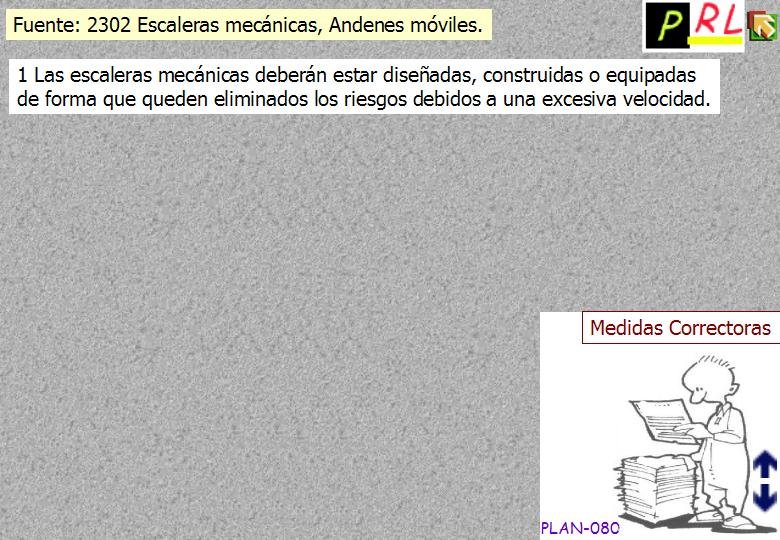 Fuente: 2302 Escaleras mecánicas, Andenes móviles.

PRL

1 Las escaleras mecánicas deberán estar diseñadas, construidas o equipadas de forma que queden eliminados los riesgos debidos a una excesiva velocidad.

Medidas Correctoras

PLAN-080